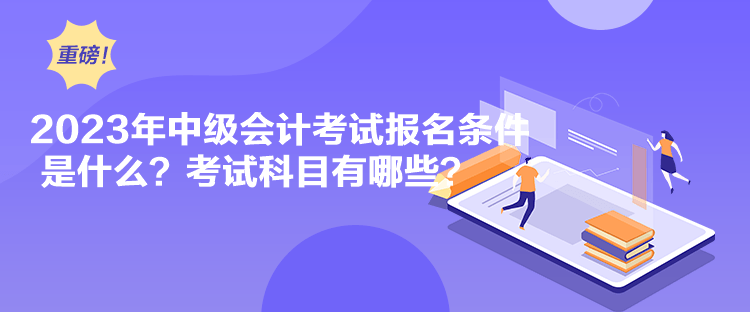 重磅！

2023年中级会计考试报名条件是什么？考试科目有哪些？